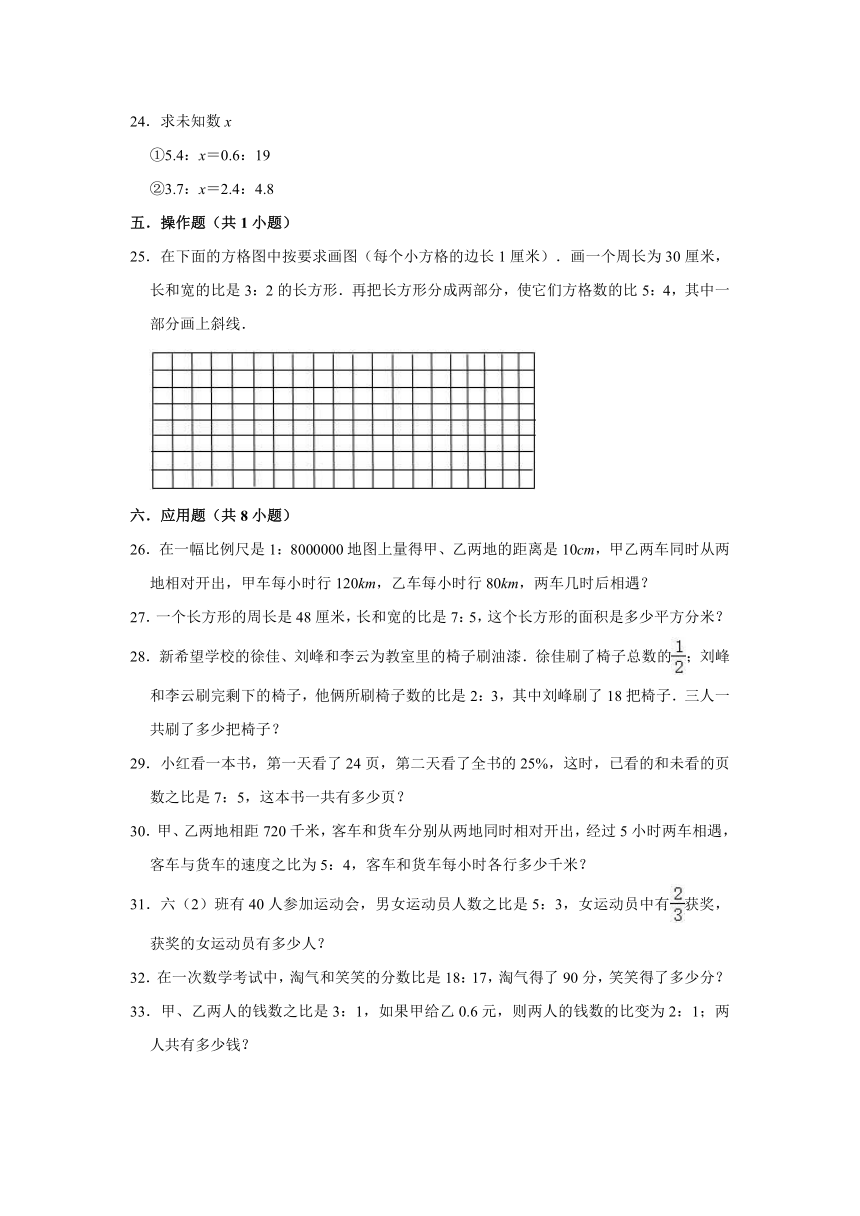 24．求未知数 $x$

①5.4：$x$＝0.6：19

②3.7：$x$＝2.4：4.8

五．操作题（共 1 小题）

25．在下面的方格图中按要求画图（每个小方格的边长 1 厘米）．画一个周长为 30 厘米，长和宽的比是 3：2 的长方形．再把长方形分成两部分，使它们方格数的比 5：4，其中一部分画上斜线．

六．应用题（共 8 小题）

26．在一幅比例尺是 1：8000000 地图上量得甲、乙两地的距离是 10$cm$，甲乙两车同时从两地相对开出，甲车每小时行 120$km$，乙车每小时行 80$km$，两车几时后相遇？

27．一个长方形的周长是 48 厘米，长和宽的比是 7：5，这个长方形的面积是多少平方分米？

28．新希望学校的徐佳、刘峰和李云为教室里的椅子刷油漆．徐佳刷了椅子总数的$\frac{1}{2}$；刘峰和李云刷完剩下的椅子，他俩所刷椅子数的比是 2：3，其中刘峰刷了 18 把椅子．三人一共刷了多少把椅子？

29．小红看一本书，第一天看了 24 页，第二天看了全书的 25%，这时，已看的和未看的页数之比是 7：5，这本书一共有多少页？

30．甲、乙两地相距 720 千米，客车和货车分别从两地同时相对开出，经过 5 小时两车相遇，客车与货车的速度之比为 5：4，客车和货车每小时各行多少千米？

31．六（2）班有 40 人参加运动会，男女运动员人数之比是 5：3，女运动员中有$\frac{2}{3}$获奖，获奖的女运动员有多少人？

32．在一次数学考试中，淘气和笑笑的分数比是 18：17，淘气得了 90 分，笑笑得了多少分？

33．甲、乙两人的钱数之比是 3：1，如果甲给乙 0.6 元，则两人的钱数的比变为 2：1；两人共有多少钱？